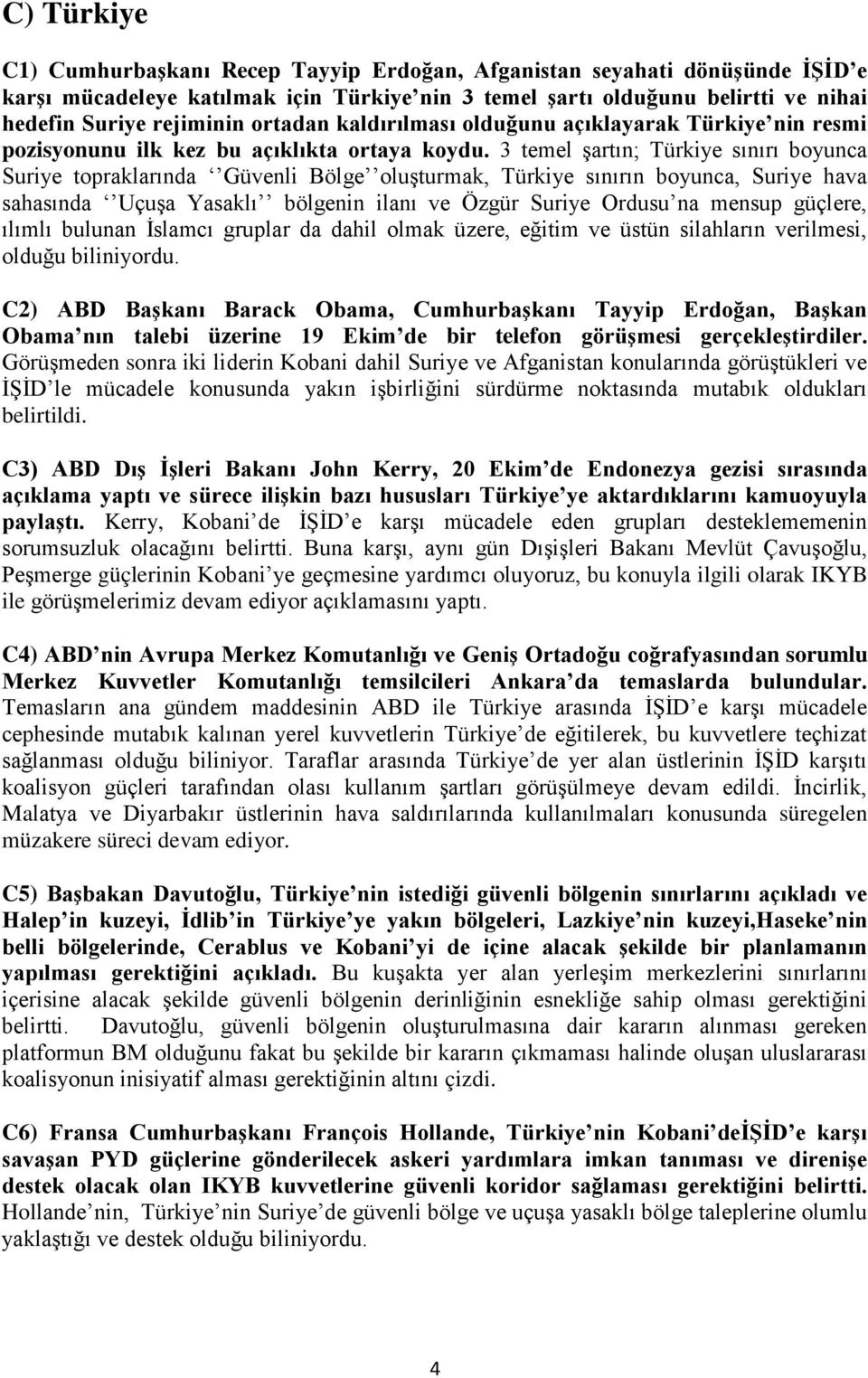 C) Türkiye

C1) Cumhurbaşkanı Recep Tayyip Erdoğan, Afganistan seyahati dönüşünde İŞİD'e karşı mücadeleye katılmak için Türkiye'nin 3 temel şartı olduğunu belirtti ve nihai hedefin Suriye rejiminin ortadan kaldırılması olduğunu açıklayarak Türkiye'nin resmi pozisyonunu ilk kez bu açıklıkta ortaya koydu. 3 temel şartın; Türkiye sınırı boyunca Suriye topraklarında ''Güvenli Bölge'' oluşturmak, Türkiye sınırın boyunca, Suriye hava sahasında ''Uçuşa Yasaklı'' bölgenin ilanı ve Özgür Suriye Ordusu'na mensup güçlere, ılımlı bulunan İslamcı gruplar da dahil olmak üzere, eğitim ve üstün silahların verilmesi, olduğu biliniyordu.

C2) ABD Başkanı Barack Obama, Cumhurbaşkanı Tayyip Erdoğan, Başkan Obama'nın talebi üzerine 19 Ekim'de bir telefon görüşmesi gerçekleştirdiler. Görüşmeden sonra iki liderin Kobani dahil Suriye ve Afganistan konularında görüştükleri ve İŞİD'le mücadele konusunda yakın işbirliğini sürdürme noktasında mutabık oldukları belirtildi.

C3) ABD Dış İşleri Bakanı John Kerry, 20 Ekim'de Endonezya gezisi sırasında açıklama yaptı ve sürece ilişkin bazı hususları Türkiye'ye aktardıklarını kamuoyuyla paylaştı. Kerry, Kobani'de İŞİD'e karşı mücadele eden grupları desteklememenin sorumsuzluk olacağını belirtti. Buna karşı, aynı gün Dışişleri Bakanı Mevlüt Çavuşoğlu, Peşmerge güçlerinin Kobani'ye geçmesine yardımcı oluyoruz, bu konuyla ilgili olarak IKYB ile görüşmelerimiz devam ediyor açıklamasını yaptı.

C4) ABD'nin Avrupa Merkez Komutanlığı ve Geniş Ortadoğu coğrafyasından sorumlu Merkez Kuvvetler Komutanlığı temsilcileri Ankara'da temaslarda bulundular. Temasların ana gündem maddesinin ABD ile Türkiye arasında İŞİD'e karşı mücadele cephesinde mutabık kalınan yerel kuvvetlerin Türkiye'de eğitilerek, bu kuvvetlere teçhizat sağlanması olduğu biliniyor. Taraflar arasında Türkiye'de yer alan üstlerinin İŞİD karşıtı koalisyon güçleri tarafından olası kullanım şartları görüşülmeye devam edildi. İncirlik, Malatya ve Diyarbakır üstlerinin hava saldırılarında kullanılmaları konusunda süregelen müzakere süreci devam ediyor.

C5) Başbakan Davutoğlu, Türkiye'nin istediği güvenli bölgenin sınırlarını açıkladı ve Halep'in kuzeyi, İdlib'in Türkiye'ye yakın bölgeleri, Lazkiye'nin kuzeyi,Haseke'nin belli bölgelerinde, Cerablus ve Kobani'yi de içine alacak şekilde bir planlamanın yapılması gerektiğini açıkladı. Bu kuşakta yer alan yerleşim merkezlerini sınırlarını içerisine alacak şekilde güvenli bölgenin derinliğinin esnekliğe sahip olması gerektiğini belirtti. Davutoğlu, güvenli bölgenin oluşturulmasına dair kararın alınması gereken platformun BM olduğunu fakat bu şekilde bir kararın çıkmaması halinde oluşan uluslararası koalisyonun inisiyatif alması gerektiğinin altını çizdi.

C6) Fransa Cumhurbaşkanı François Hollande, Türkiye'nin Kobani'deİŞİD'e karşı savaşan PYD güçlerine gönderilecek askeri yardımlara imkan tanıması ve direnişe destek olacak olan IKYB kuvvetlerine güvenli koridor sağlaması gerektiğini belirtti. Hollande'nin, Türkiye'nin Suriye'de güvenli bölge ve uçuşa yasaklı bölge taleplerine olumlu yaklaştığı ve destek olduğu biliniyordu.

4